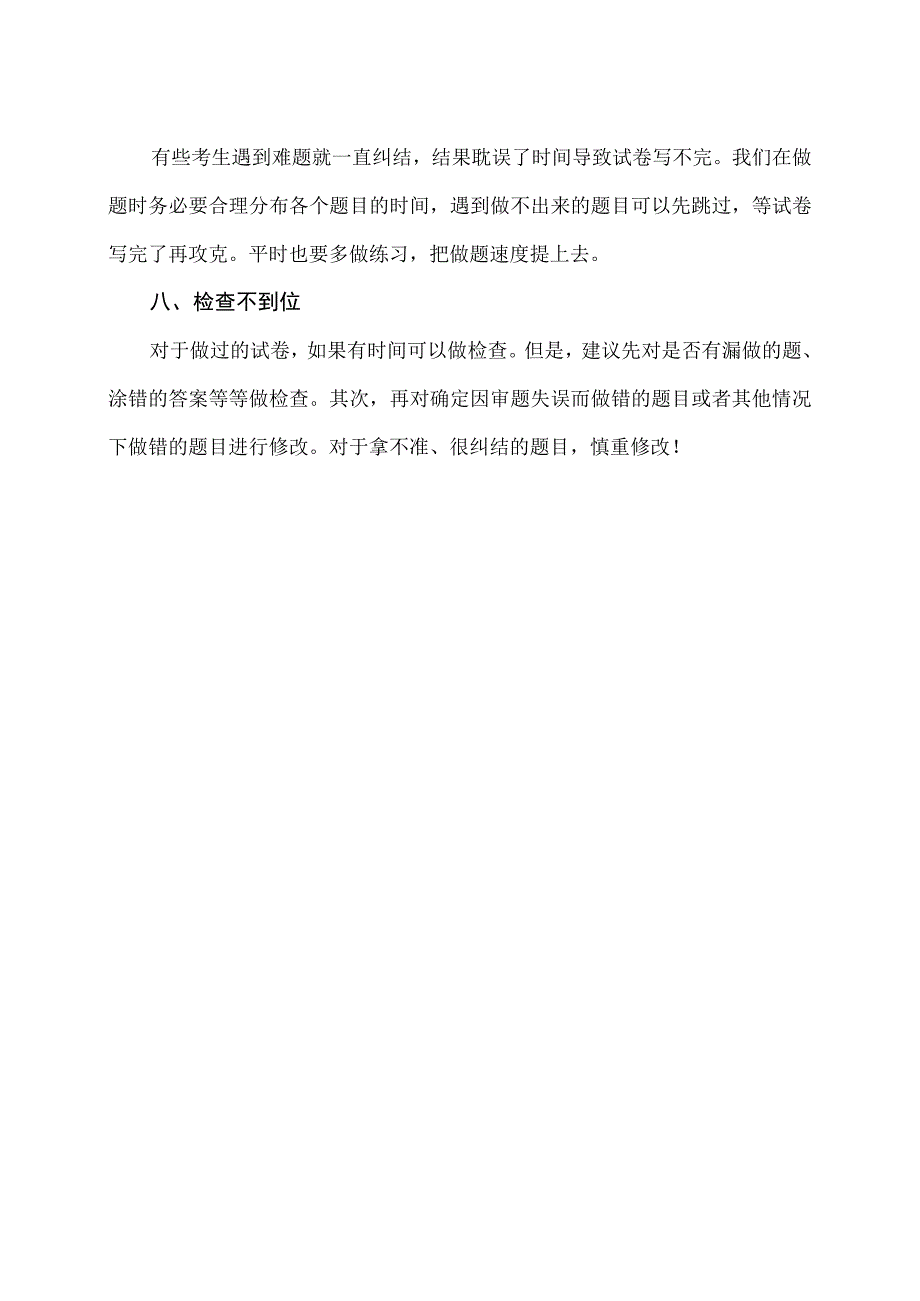 有些考生遇到难题就一直纠结，结果耽误了时间导致试卷写不完。我们在做题时务必要合理分布各个题目的时间，遇到做不出来的题目可以先跳过，等试卷写完了再攻克。平时也要多做练习，把做题速度提上去。

八、检查不到位

对于做过的试卷，如果有时间可以做检查。但是，建议先对是否有漏做的题、涂错的答案等等做检查。其次，再对确定因审题失误而做错的题目或者其他情况下做错的题目进行修改。对于拿不准、很纠结的题目，慎重修改！